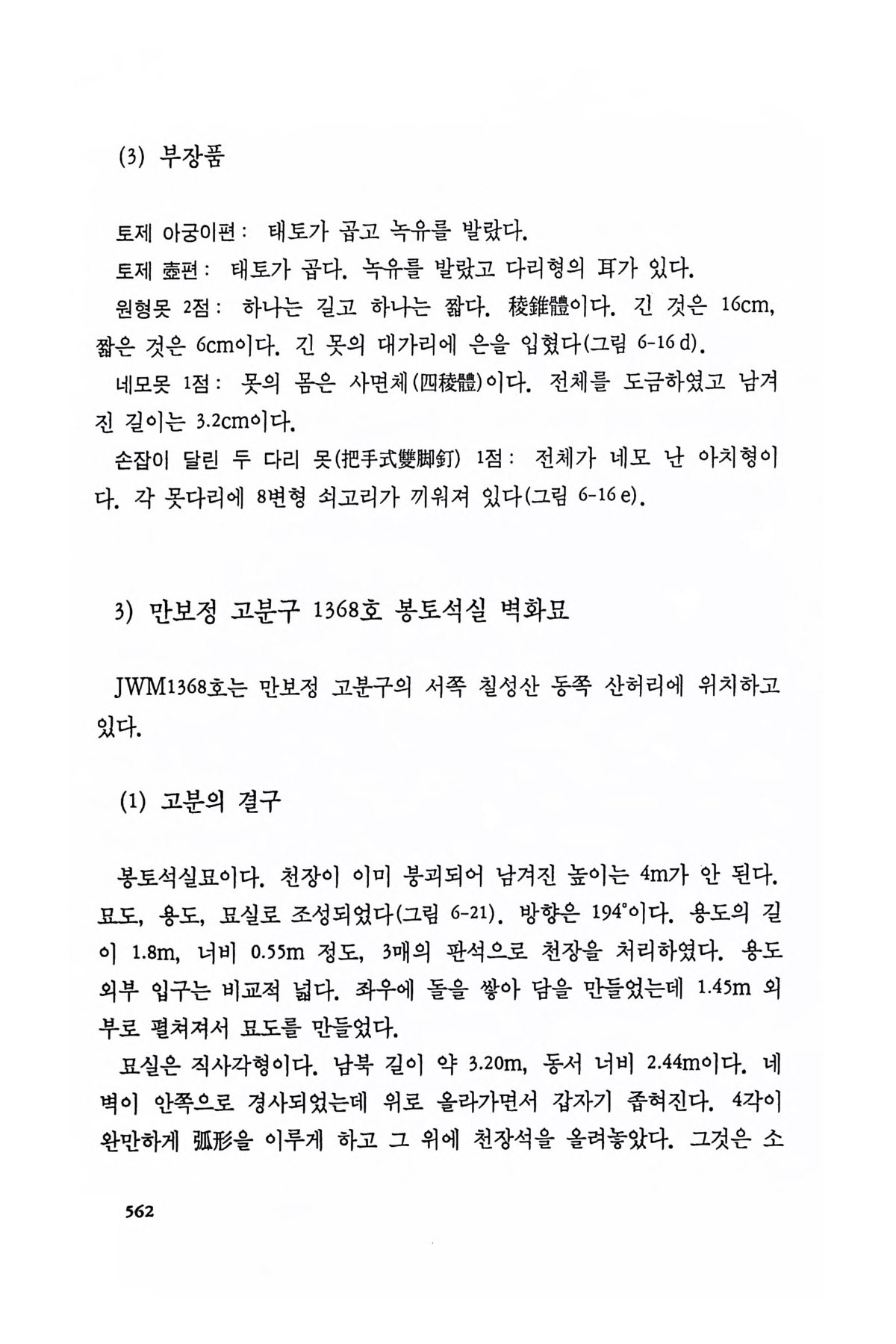 (3) 부장품

토제 아궁이편: 태토가 곱고 녹유를 발랐다.

토제 壺편: 태토가 곱다. 녹유를 발랐고 다리형의 耳가 있다.

원형못 2점: 하나는 길고 하나는 짧다. 稜錐體이다. 긴 것은 16cm, 짧은 것은 6cm이다. 긴 못의 대가리에 은을 입혔다(그림 6-16 d).

네모못 1점: 못의 몸은 사면체(四稜體)이다. 전체를 도금하였고 남겨진 길이는 3.2cm이다.

손잡이 달린 두 다리 못(把手式雙脚釘) 1점: 전체가 네모 난 아치형이다. 각 못다리에 8변형 쇠고리가 끼워져 있다(그림 6-16 e).

3) 만보정 고분구 1368호 봉토석실 벽화묘

JWM1368호는 만보정 고분구의 서쪽 칠성산 동쪽 산허리에 위치하고 있다.

(1) 고분의 결구

봉토석실묘이다. 천장이 이미 붕괴되어 남겨진 높이는 4m가 안 된다. 묘도, 용도, 묘실로 조성되었다(그림 6-21). 방향은 194°이다. 용도의 길이 1.8m, 너비 0.55m 정도, 3매의 판석으로 천장을 처리하였다. 용도 외부 입구는 비교적 넓다. 좌우에 돌을 쌓아 담을 만들었는데 1.45m 외부로 펼쳐져서 묘도를 만들었다.

묘실은 직사각형이다. 남북 길이 약 3.20m, 동서 너비 2.44m이다. 네 벽이 안쪽으로 경사되었는데 위로 올라가면서 갑자기 좁혀진다. 4각이 완만하게 弧形을 이루게 하고 그 위에 천장석을 올려놓았다. 그것은 소

562